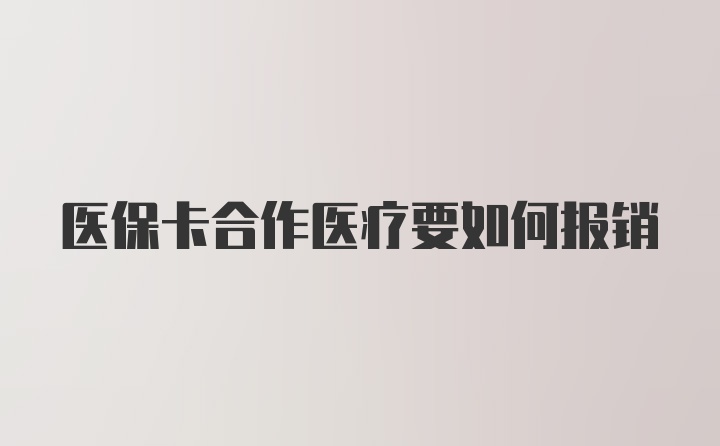 医保卡合作医疗要如何报销